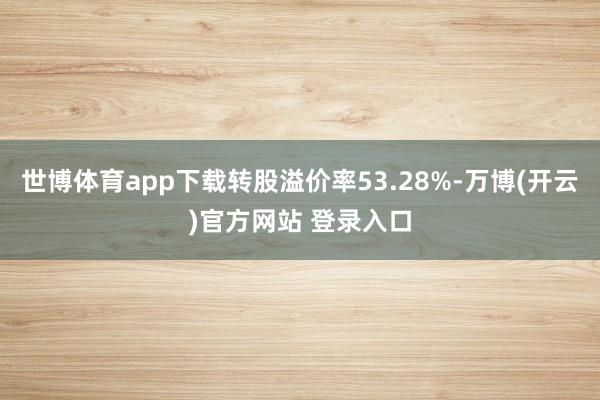 世博体育app下载转股溢价率53.28%-万博(开云)官方网站 登录入口